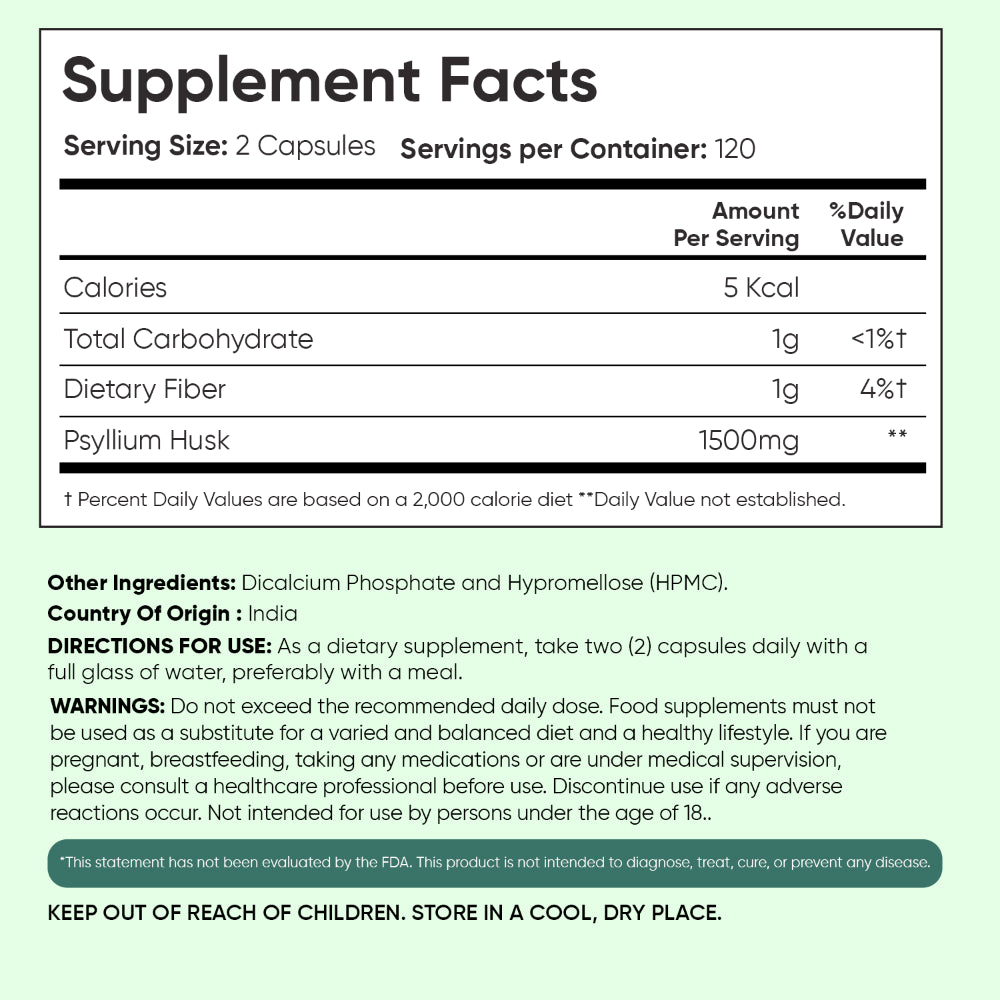 Supplement Facts

Serving Size: 2 Capsules Servings per Container: 120

| | Amount Per Serving | %Daily Value |
|---|---|---|
| Calories | 5 Kcal | |
| Total Carbohydrate | 1g | <1%† |
| Dietary Fiber | 1g | 4%† |
| Psyllium Husk | 1500mg | ** |

† Percent Daily Values are based on a 2,000 calorie diet **Daily Value not established.

Other Ingredients: Dicalcium Phosphate and Hypromellose (HPMC).
Country Of Origin : India
DIRECTIONS FOR USE: As a dietary supplement, take two (2) capsules daily with a full glass of water, preferably with a meal.
WARNINGS: Do not exceed the recommended daily dose. Food supplements must not be used as a substitute for a varied and balanced diet and a healthy lifestyle. If you are pregnant, breastfeeding, taking any medications or are under medical supervision, please consult a healthcare professional before use. Discontinue use if any adverse reactions occur. Not intended for use by persons under the age of 18..

*This statement has not been evaluated by the FDA. This product is not intended to diagnose, treat, cure, or prevent any disease.

KEEP OUT OF REACH OF CHILDREN. STORE IN A COOL, DRY PLACE.